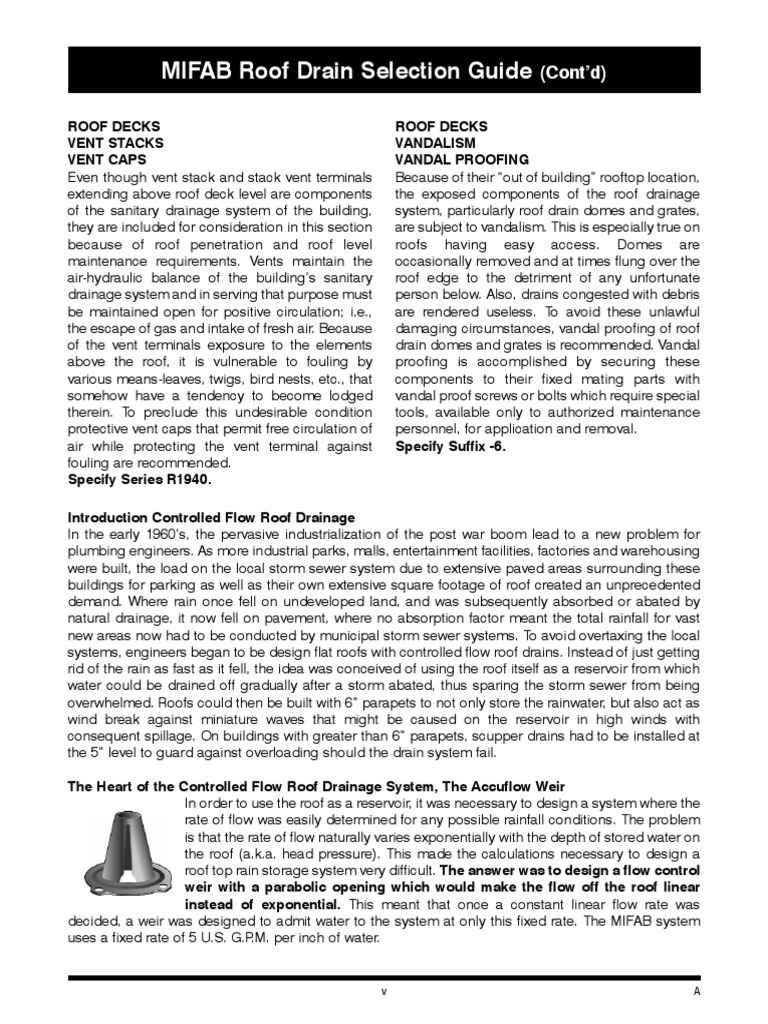 MIFAB Roof Drain Selection Guide (Cont'd)

ROOF DECKS
VENT STACKS
VENT CAPS
Even though vent stack and stack vent terminals extending above roof deck level are components of the sanitary drainage system of the building, they are included for consideration in this section because of roof penetration and roof level maintenance requirements. Vents maintain the air-hydraulic balance of the building's sanitary drainage system and in serving that purpose must be maintained open for positive circulation; i.e., the escape of gas and intake of fresh air. Because of the vent terminals exposure to the elements above the roof, it is vulnerable to fouling by various means-leaves, twigs, bird nests, etc., that somehow have a tendency to become lodged therein. To preclude this undesirable condition protective vent caps that permit free circulation of air while protecting the vent terminal against fouling are recommended.
Specify Series R1940.

ROOF DECKS
VANDALISM
VANDAL PROOFING
Because of their "out of building" rooftop location, the exposed components of the roof drainage system, particularly roof drain domes and grates, are subject to vandalism. This is especially true on roofs having easy access. Domes are occasionally removed and at times flung over the roof edge to the detriment of any unfortunate person below. Also, drains congested with debris are rendered useless. To avoid these unlawful damaging circumstances, vandal proofing of roof drain domes and grates is recommended. Vandal proofing is accomplished by securing these components to their fixed mating parts with vandal proof screws or bolts which require special tools, available only to authorized maintenance personnel, for application and removal.
Specify Suffix -6.

Introduction Controlled Flow Roof Drainage
In the early 1960's, the pervasive industrialization of the post war boom lead to a new problem for plumbing engineers. As more industrial parks, malls, entertainment facilities, factories and warehousing were built, the load on the local storm sewer system due to extensive paved areas surrounding these buildings for parking as well as their own extensive square footage of roof created an unprecedented demand. Where rain once fell on undeveloped land, and was subsequently absorbed or abated by natural drainage, it now fell on pavement, where no absorption factor meant the total rainfall for vast new areas now had to be conducted by municipal storm sewer systems. To avoid overtaxing the local systems, engineers began to be design flat roofs with controlled flow roof drains. Instead of just getting rid of the rain as fast as it fell, the idea was conceived of using the roof itself as a reservoir from which water could be drained off gradually after a storm abated, thus sparing the storm sewer from being overwhelmed. Roofs could then be built with 6" parapets to not only store the rainwater, but also act as wind break against miniature waves that might be caused on the reservoir in high winds with consequent spillage. On buildings with greater than 6" parapets, scupper drains had to be installed at the 5" level to guard against overloading should the drain system fail.

The Heart of the Controlled Flow Roof Drainage System, The Accuflow Weir
In order to use the roof as a reservoir, it was necessary to design a system where the rate of flow was easily determined for any possible rainfall conditions. The problem is that the rate of flow naturally varies exponentially with the depth of stored water on the roof (a.k.a. head pressure). This made the calculations necessary to design a roof top rain storage system very difficult. The answer was to design a flow control weir with a parabolic opening which would make the flow off the roof linear instead of exponential. This meant that once a constant linear flow rate was decided, a weir was designed to admit water to the system at only this fixed rate. The MIFAB system uses a fixed rate of 5 U.S. G.P.M. per inch of water.

v A